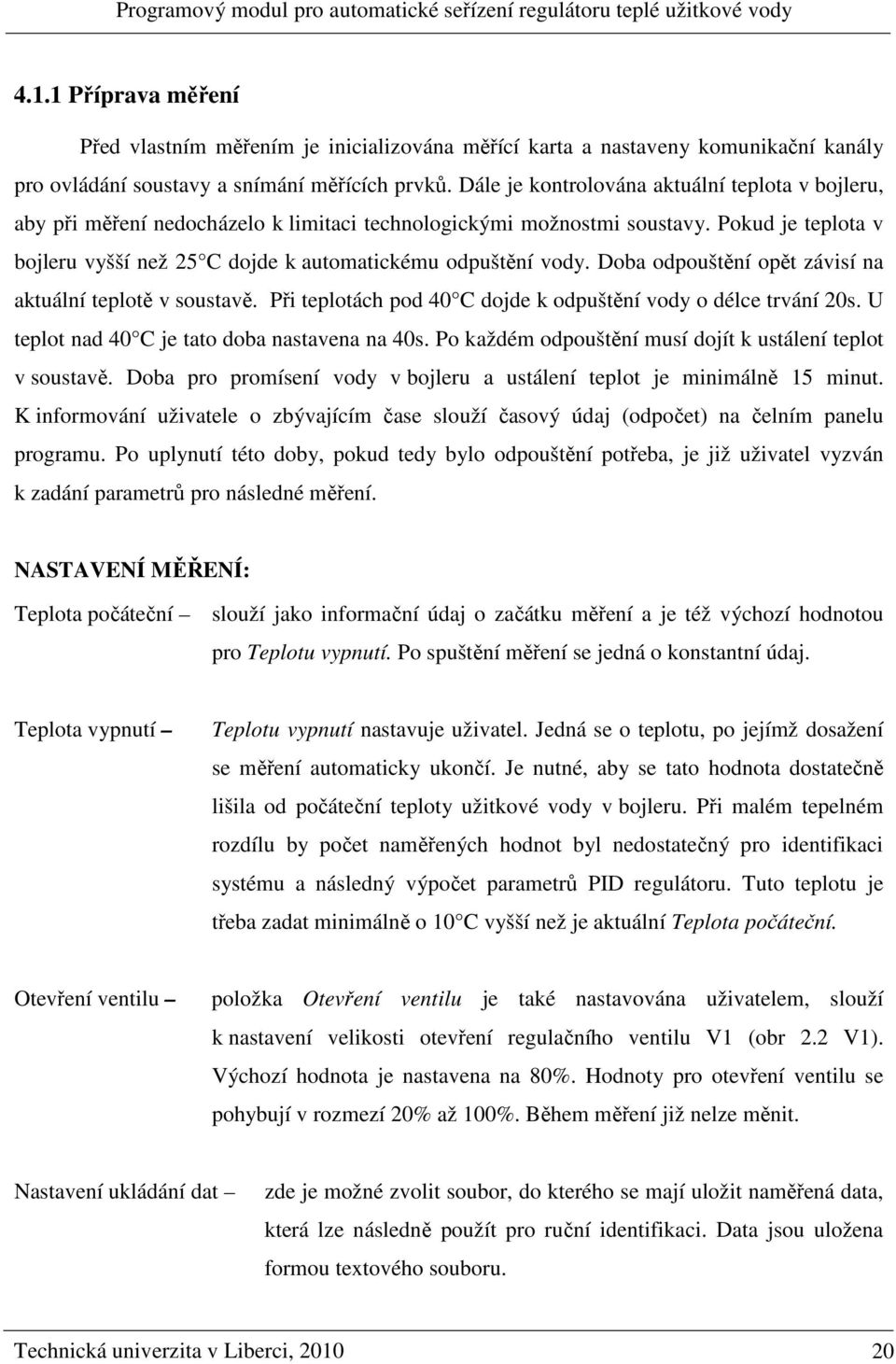 Programový modul pro automatické seřízení regulátoru teplé užitkové vody

4.1.1 Příprava měření

Před vlastním měřením je inicializována měřící karta a nastaveny komunikační kanály pro ovládání soustavy a snímání měřících prvků. Dále je kontrolována aktuální teplota v bojleru, aby při měření nedocházelo k limitaci technologickými možnostmi soustavy. Pokud je teplota v bojleru vyšší než 25 C dojde k automatickému odpuštění vody. Doba odpouštění opět závisí na aktuální teplotě v soustavě. Při teplotách pod 40 C dojde k odpuštění vody o délce trvání 20s. U teplot nad 40 C je tato doba nastavena na 40s. Po každém odpouštění musí dojít k ustálení teplot v soustavě. Doba pro promísení vody v bojleru a ustálení teplot je minimálně 15 minut. K informování uživatele o zbývajícím čase slouží časový údaj (odpočet) na čelním panelu programu. Po uplynutí této doby, pokud tedy bylo odpouštění potřeba, je již uživatel vyzván k zadání parametrů pro následné měření.

NASTAVENÍ MĚŘENÍ:

Teplota počáteční – slouží jako informační údaj o začátku měření a je též výchozí hodnotou pro Teplotu vypnutí. Po spuštění měření se jedná o konstantní údaj.

Teplota vypnutí – Teplotu vypnutí nastavuje uživatel. Jedná se o teplotu, po jejímž dosažení se měření automaticky ukončí. Je nutné, aby se tato hodnota dostatečně lišila od počáteční teploty užitkové vody v bojleru. Při malém tepelném rozdílu by počet naměřených hodnot byl nedostatečný pro identifikaci systému a následný výpočet parametrů PID regulátoru. Tuto teplotu je třeba zadat minimálně o 10 C vyšší než je aktuální Teplota počáteční.

Otevření ventilu – položka Otevření ventilu je také nastavována uživatelem, slouží k nastavení velikosti otevření regulačního ventilu V1 (obr 2.2 V1). Výchozí hodnota je nastavena na 80%. Hodnoty pro otevření ventilu se pohybují v rozmezí 20% až 100%. Během měření již nelze měnit.

Nastavení ukládání dat – zde je možné zvolit soubor, do kterého se mají uložit naměřená data, která lze následně použít pro ruční identifikaci. Data jsou uložena formou textového souboru.

Technická univerzita v Liberci, 2010 20